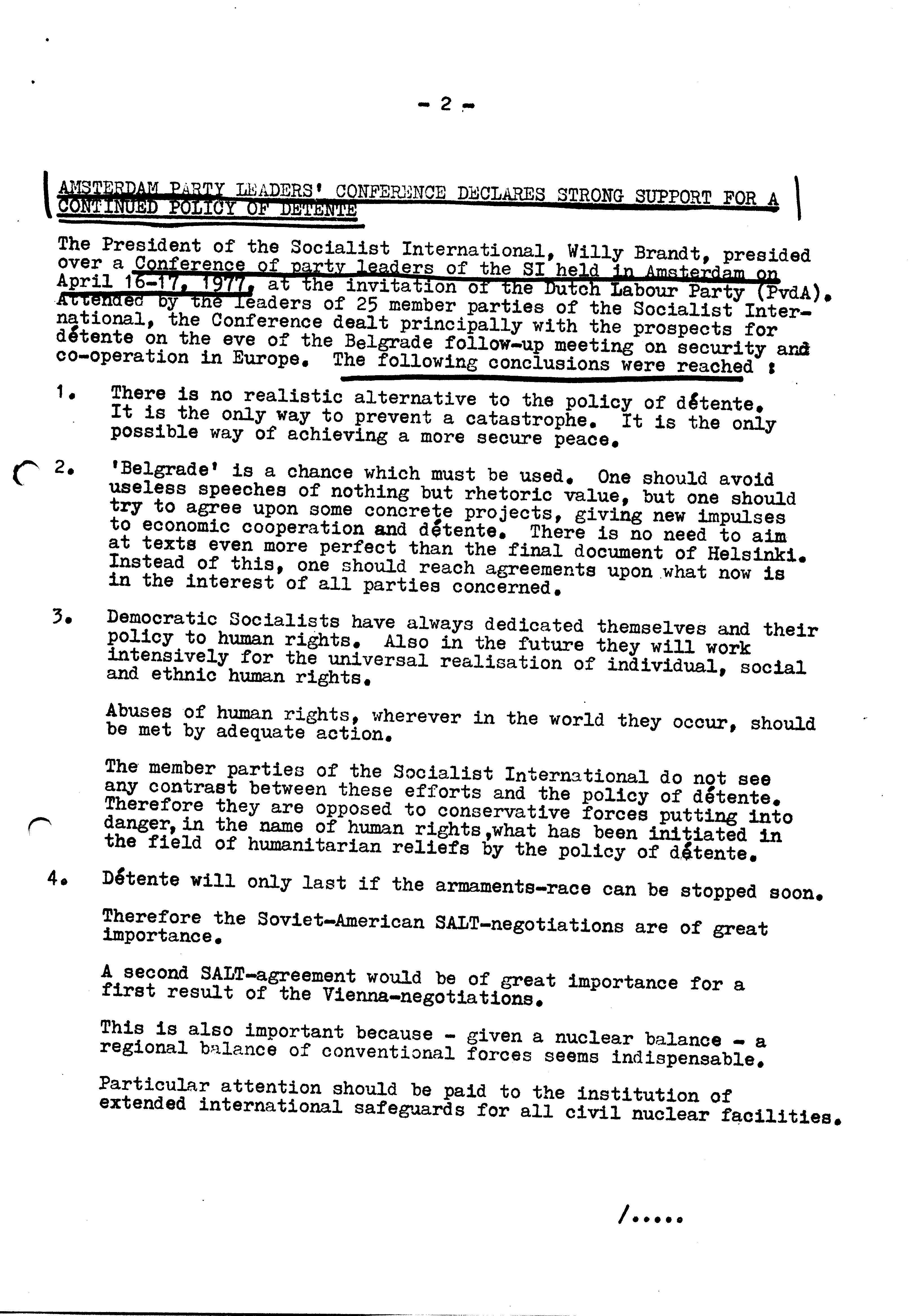 - 2 -

AMSTERDAM PARTY LEADERS' CONFERENCE DECLARES STRONG SUPPORT FOR A CONTINUED POLICY OF DETENTE

The President of the Socialist International, Willy Brandt, presided over a Conference of party leaders of the SI held in Amsterdam on April 16-17, 1977, at the invitation of the Dutch Labour Party (PvdA). Attended by the leaders of 25 member parties of the Socialist International, the Conference dealt principally with the prospects for détente on the eve of the Belgrade follow-up meeting on security and co-operation in Europe. The following conclusions were reached :

1. There is no realistic alternative to the policy of détente. It is the only way to prevent a catastrophe. It is the only possible way of achieving a more secure peace.

2. 'Belgrade' is a chance which must be used. One should avoid useless speeches of nothing but rhetoric value, but one should try to agree upon some concrete projects, giving new impulses to economic cooperation and détente. There is no need to aim at texts even more perfect than the final document of Helsinki. Instead of this, one should reach agreements upon what now is in the interest of all parties concerned.

3. Democratic Socialists have always dedicated themselves and their policy to human rights. Also in the future they will work intensively for the universal realisation of individual, social and ethnic human rights.

Abuses of human rights, wherever in the world they occur, should be met by adequate action.

The member parties of the Socialist International do not see any contrast between these efforts and the policy of détente. Therefore they are opposed to conservative forces putting into danger, in the name of human rights, what has been initiated in the field of humanitarian reliefs by the policy of détente.

4. Détente will only last if the armaments-race can be stopped soon.

Therefore the Soviet-American SALT-negotiations are of great importance.

A second SALT-agreement would be of great importance for a first result of the Vienna-negotiations.

This is also important because - given a nuclear balance - a regional balance of conventional forces seems indispensable.

Particular attention should be paid to the institution of extended international safeguards for all civil nuclear facilities.

/.....